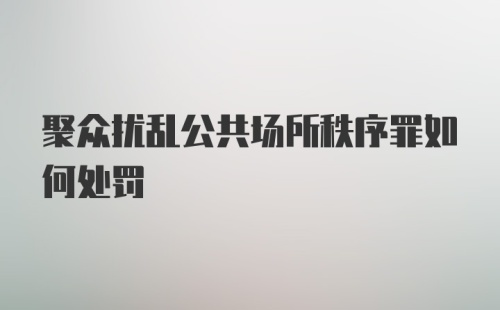 聚众扰乱公共场所秩序罪如何处罚